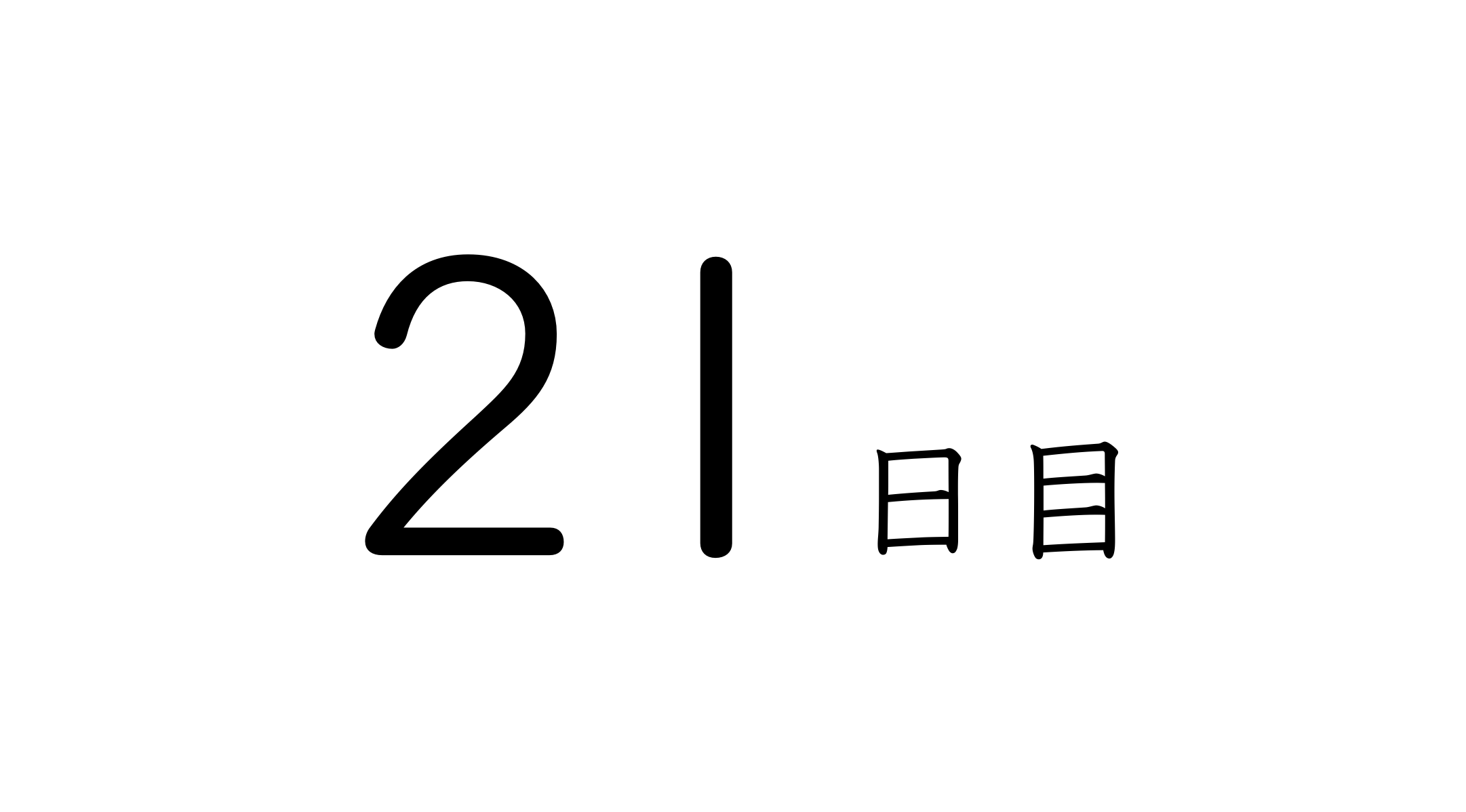 21日目